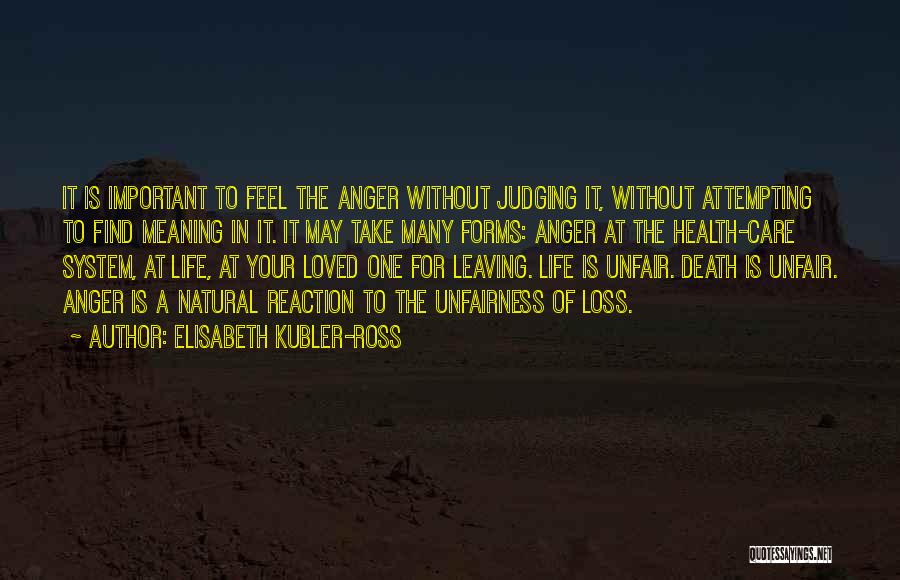 IT IS IMPORTANT TO FEEL THE ANGER WITHOUT JUDGING IT, WITHOUT ATTEMPTING TO FIND MEANING IN IT. IT MAY TAKE MANY FORMS: ANGER AT THE HEALTH-CARE SYSTEM, AT LIFE, AT YOUR LOVED ONE FOR LEAVING. LIFE IS UNFAIR. DEATH IS UNFAIR. ANGER IS A NATURAL REACTION TO THE UNFAIRNESS OF LOSS.

~ AUTHOR: ELISABETH KUBLER-ROSS

QUOTESSAYINGS.NET